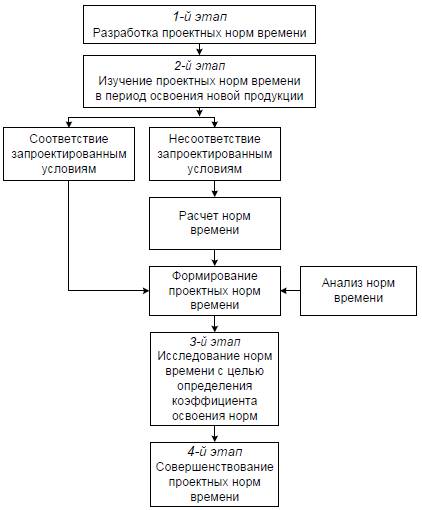 1-й этап
Разработка проектных норм времени

2-й этап
Изучение проектных норм времени в период освоения новой продукции

Соответствие запроектированным условиям

Несоответствие запроектированным условиям

Расчет норм времени

Формирование проектных норм времени

Анализ норм времени

3-й этап
Исследование норм времени с целью определения коэффициента освоения норм

4-й этап
Совершенствование проектных норм времени